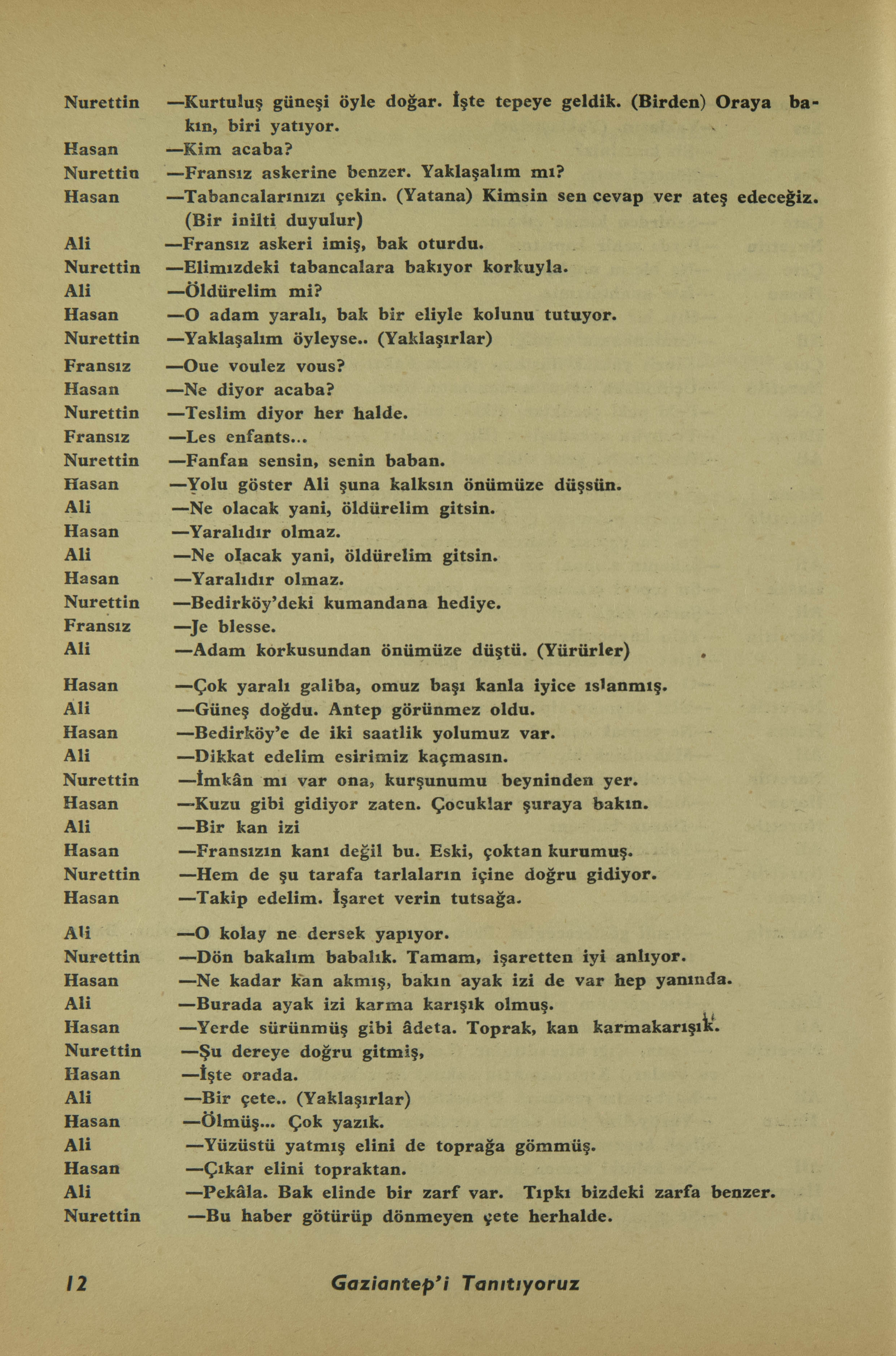 Nurettin —Kurtuluş güneşi öyle doğar. İşte tepeye geldik. (Birden) Oraya bakın, biri yatıyor.
Hasan —Kim acaba?
Nurettin —Fransız askerine benzer. Yaklaşalım mı?
Hasan —Tabancalarınızı çekin. (Yatana) Kimsin sen cevap ver ateş edeceğiz. (Bir inilti duyulur)
Ali —Fransız askeri imiş, bak oturdu.
Nurettin —Elimızdeki tabancalara bakıyor korkuyla.
Ali —Öldürelim mi?
Hasan —O adam yaralı, bak bir eliyle kolunu tutuyor.
Nurettin —Yaklaşalım öyleyse.. (Yaklaşırlar)
Fransız —Oue voulez vous?
Hasan —Ne diyor acaba?
Nurettin —Teslim diyor her halde.
Fransız —Les enfants...
Nurettin —Fanfan sensin, senin baban.
Hasan —Yolu göster Ali şuna kalksın önümüze düşsün.
Ali —Ne olacak yani, öldürelim gitsin.
Hasan —Yaralıdır olmaz.
Ali —Ne olacak yani, öldürelim gitsin.
Hasan —Yaralıdır olmaz.
Nurettin —Bedirköy'deki kumandana hediye.
Fransız —Je blesse.
Ali —Adam korkusundan önümüze düştü. (Yürürler)
Hasan —Çok yaralı galiba, omuz başı kanla iyice ıslanmış.
Ali —Güneş doğdu. Antep görünmez oldu.
Hasan —Bedirköy'e de iki saatlik yolumuz var.
Ali —Dikkat edelim esirimiz kaçmasın.
Nurettin —İmkân mı var ona, kurşunumu beyninden yer.
Hasan —Kuzu gibi gidiyor zaten. Çocuklar şuraya bakın.
Ali —Bir kan izi
Hasan —Fransızın kanı değil bu. Eski, çoktan kurumuş.
Nurettin —Hem de şu tarafa tarlaların içine doğru gidiyor.
Hasan —Takip edelim. İşaret verin tutsağa.
Ali —O kolay ne dersek yapıyor.
Nurettin —Dön bakalım babalık. Tamam, işaretten iyi anlıyor.
Hasan —Ne kadar kan akmış, bakın ayak izi de var hep yanında.
Ali —Burada ayak izi karma karışık olmuş.
Hasan —Yerde sürünmüş gibi âdeta. Toprak, kan karmakarışık.
Nurettin —Şu dereye doğru gitmiş,
Hasan —İşte orada.
Ali —Bir çete.. (Yaklaşırlar)
Hasan —Ölmüş... Çok yazık.
Ali —Yüzüstü yatmış elini de toprağa gömmüş.
Hasan —Çıkar elini topraktan.
Ali —Pekâla. Bak elinde bir zarf var. Tıpkı bizdeki zarfa benzer.
Nurettin —Bu haber götürüp dönmeyen çete herhalde.

12 Gaziantep'i Tanıtıyoruz